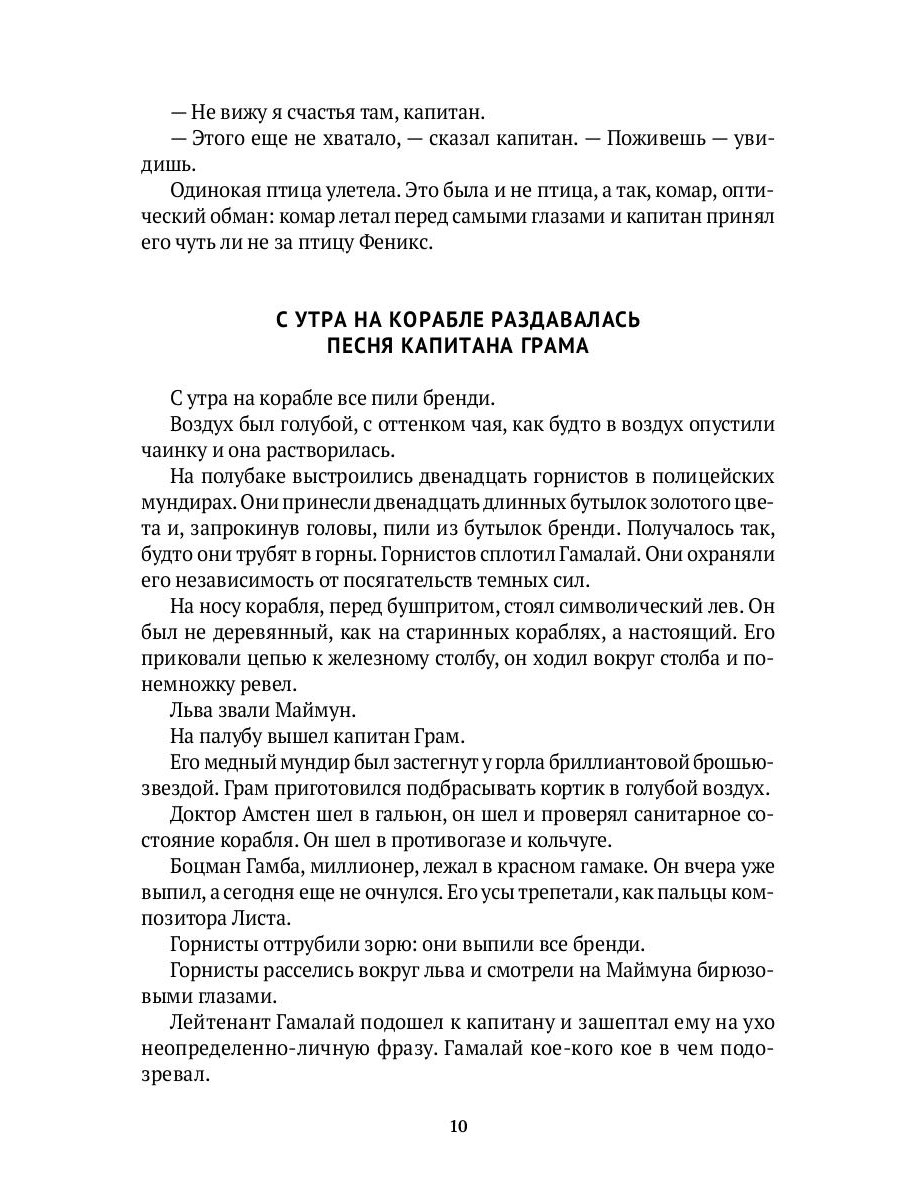 — Не вижу я счастья там, капитан.
— Этого еще не хватало, — сказал капитан. — Поживешь — увидишь.
Одинокая птица улетела. Это была и не птица, а так, комар, оптический обман: комар летал перед самыми глазами и капитан принял его чуть ли не за птицу Феникс.

С УТРА НА КОРАБЛЕ РАЗДАВАЛАСЬ ПЕСНЯ КАПИТАНА ГРАМА

С утра на корабле все пили бренди.
Воздух был голубой, с оттенком чая, как будто в воздух опустили чаинку и она растворилась.
На полубаке выстроились двенадцать горнистов в полицейских мундирах. Они принесли двенадцать длинных бутылок золотого цвета и, запрокинув головы, пили из бутылок бренди. Получалось так, будто они трубят в горны. Горнистов сплотил Гамалай. Они охраняли его независимость от посягательств темных сил.
На носу корабля, перед бушпритом, стоял символический лев. Он был не деревянный, как на старинных кораблях, а настоящий. Его приковали цепью к железному столбу, он ходил вокруг столба и понемножку ревел.
Льва звали Маймун.
На палубу вышел капитан Грам.
Его медный мундир был застегнут у горла бриллиантовой брошью-звездой. Грам приготовился подбрасывать кортик в голубой воздух.
Доктор Амстен шел в гальюн, он шел и проверял санитарное состояние корабля. Он шел в противогазе и кольчуге.
Боцман Гамба, миллионер, лежал в красном гамаке. Он вчера уже выпил, а сегодня еще не очнулся. Его усы трепетали, как пальцы композитора Листа.
Горнисты оттрубили зорю: они выпили все бренди.
Горнисты расселись вокруг льва и смотрели на Маймуна бирюзовыми глазами.
Лейтенант Гамалай подошел к капитану и зашептал ему на ухо неопределенно-личную фразу. Гамалай кое-кого кое в чем подозревал.

10